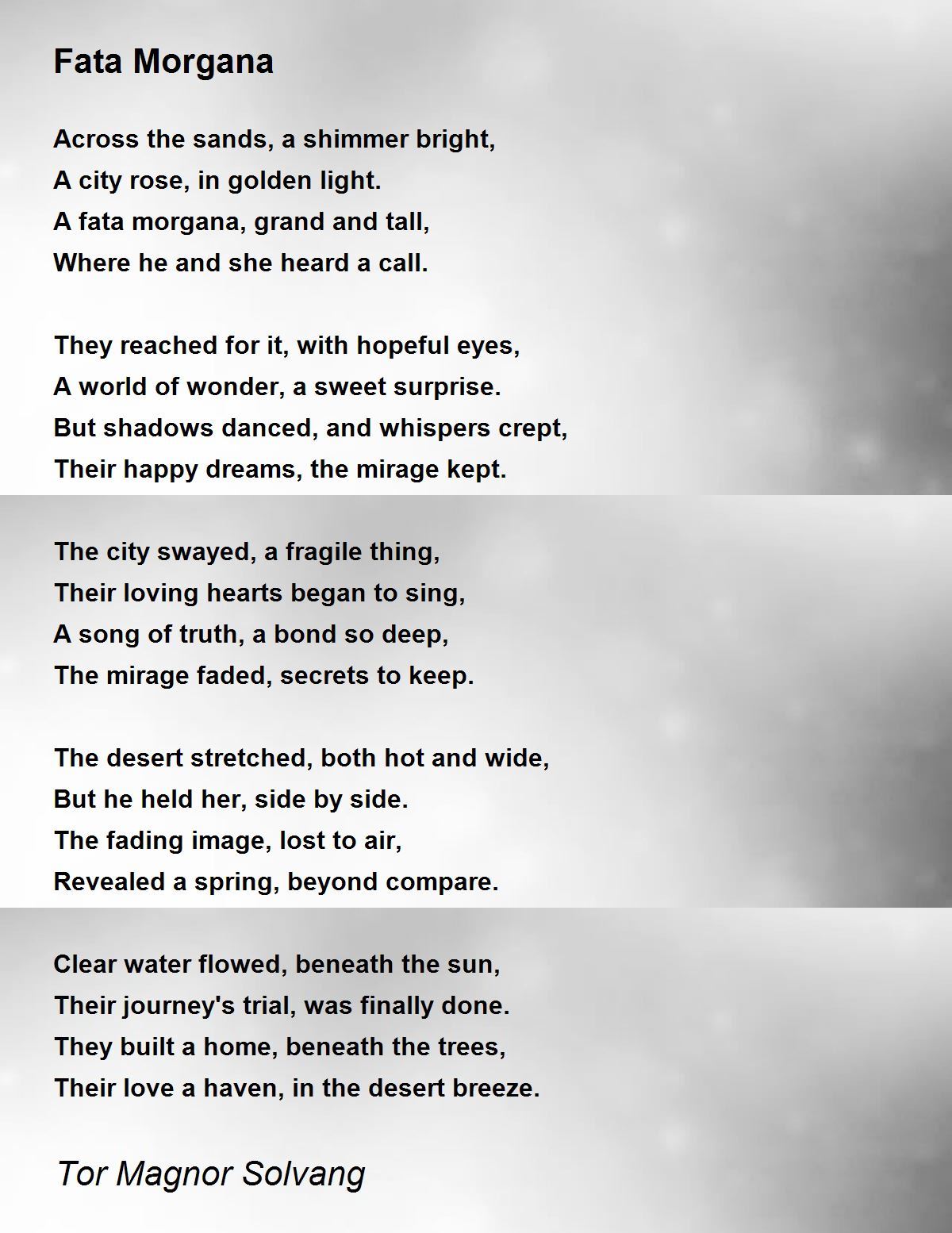 Fata Morgana

Across the sands, a shimmer bright,
A city rose, in golden light.
A fata morgana, grand and tall,
Where he and she heard a call.

They reached for it, with hopeful eyes,
A world of wonder, a sweet surprise.
But shadows danced, and whispers crept,
Their happy dreams, the mirage kept.

The city swayed, a fragile thing,
Their loving hearts began to sing,
A song of truth, a bond so deep,
The mirage faded, secrets to keep.

The desert stretched, both hot and wide,
But he held her, side by side.
The fading image, lost to air,
Revealed a spring, beyond compare.

Clear water flowed, beneath the sun,
Their journey's trial, was finally done.
They built a home, beneath the trees,
Their love a haven, in the desert breeze.

Tor Magnor Solvang